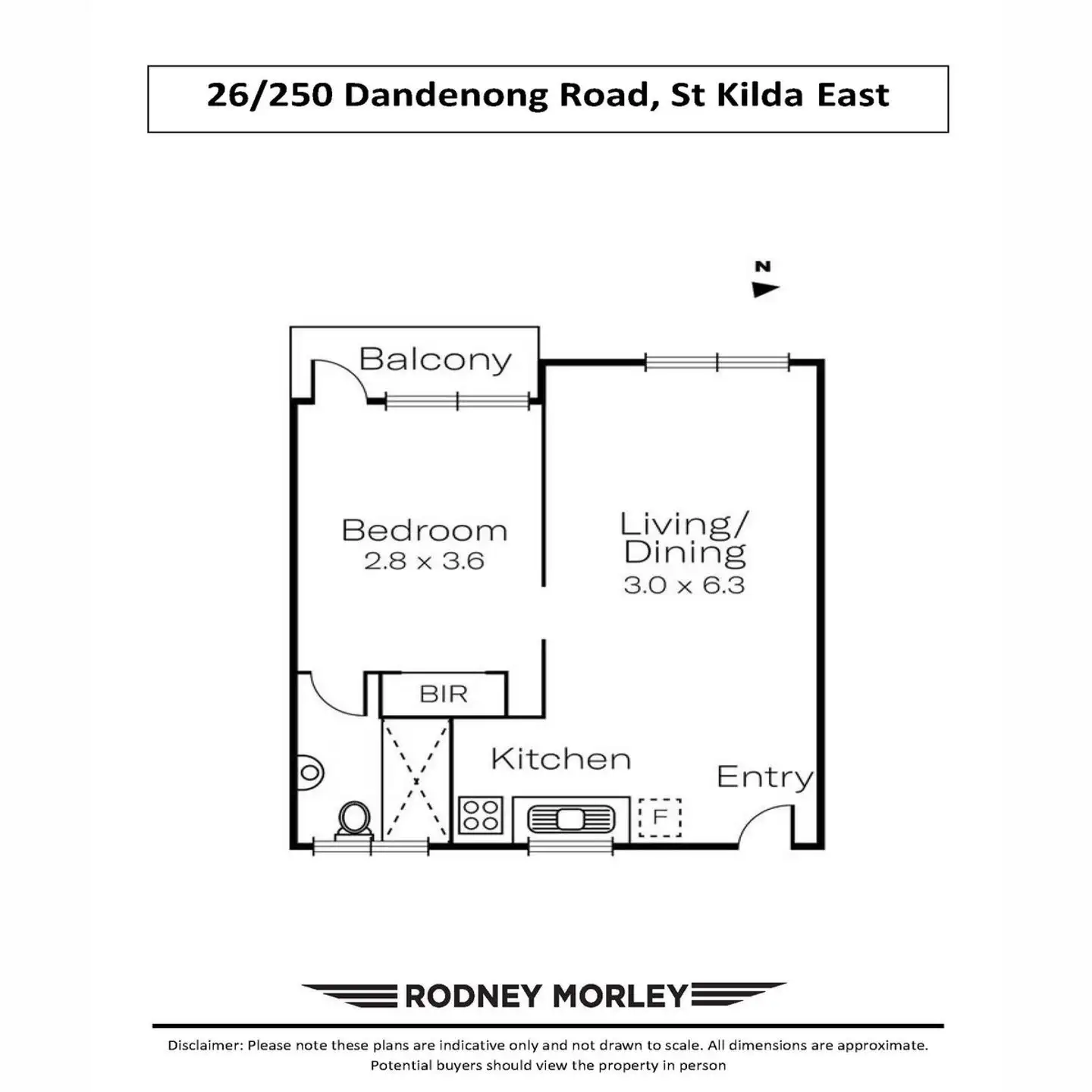 26/250 Dandenong Road, St Kilda East

N

Balcony

Bedroom
2.8 x 3.6

Living/
Dining
3.0 x 6.3

BIR

Kitchen

Entry

F

RODNEY MORLEY

Disclaimer: Please note these plans are indicative only and not drawn to scale. All dimensions are approximate. Potential buyers should view the property in person